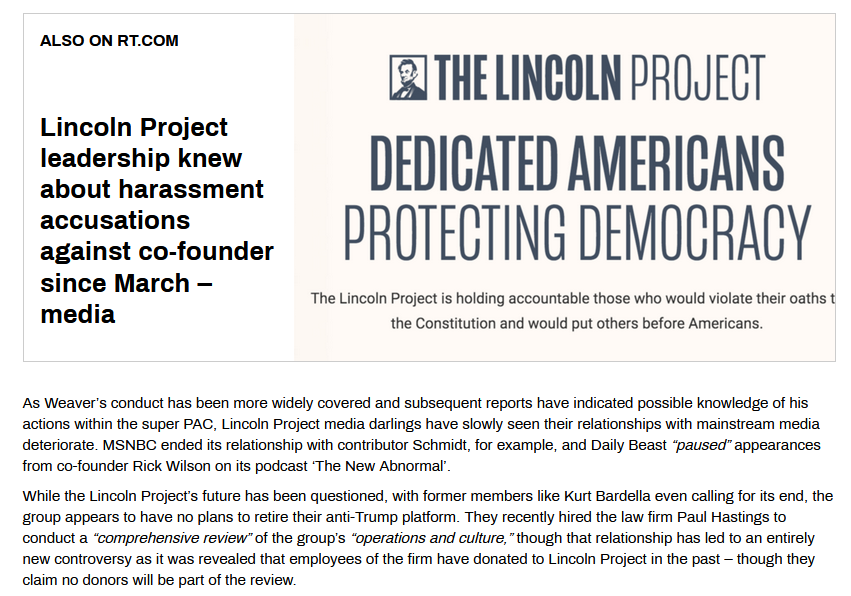 ALSO ON RT.COM

Lincoln Project leadership knew about harassment accusations against co-founder since March – media

THE LINCOLN PROJECT

DEDICATED AMERICANS PROTECTING DEMOCRACY

The Lincoln Project is holding accountable those who would violate their oaths t the Constitution and would put others before Americans.

As Weaver's conduct has been more widely covered and subsequent reports have indicated possible knowledge of his actions within the super PAC, Lincoln Project media darlings have slowly seen their relationships with mainstream media deteriorate. MSNBC ended its relationship with contributor Schmidt, for example, and Daily Beast "paused" appearances from co-founder Rick Wilson on its podcast 'The New Abnormal'.

While the Lincoln Project's future has been questioned, with former members like Kurt Bardella even calling for its end, the group appears to have no plans to retire their anti-Trump platform. They recently hired the law firm Paul Hastings to conduct a "comprehensive review" of the group's "operations and culture," though that relationship has led to an entirely new controversy as it was revealed that employees of the firm have donated to Lincoln Project in the past – though they claim no donors will be part of the review.